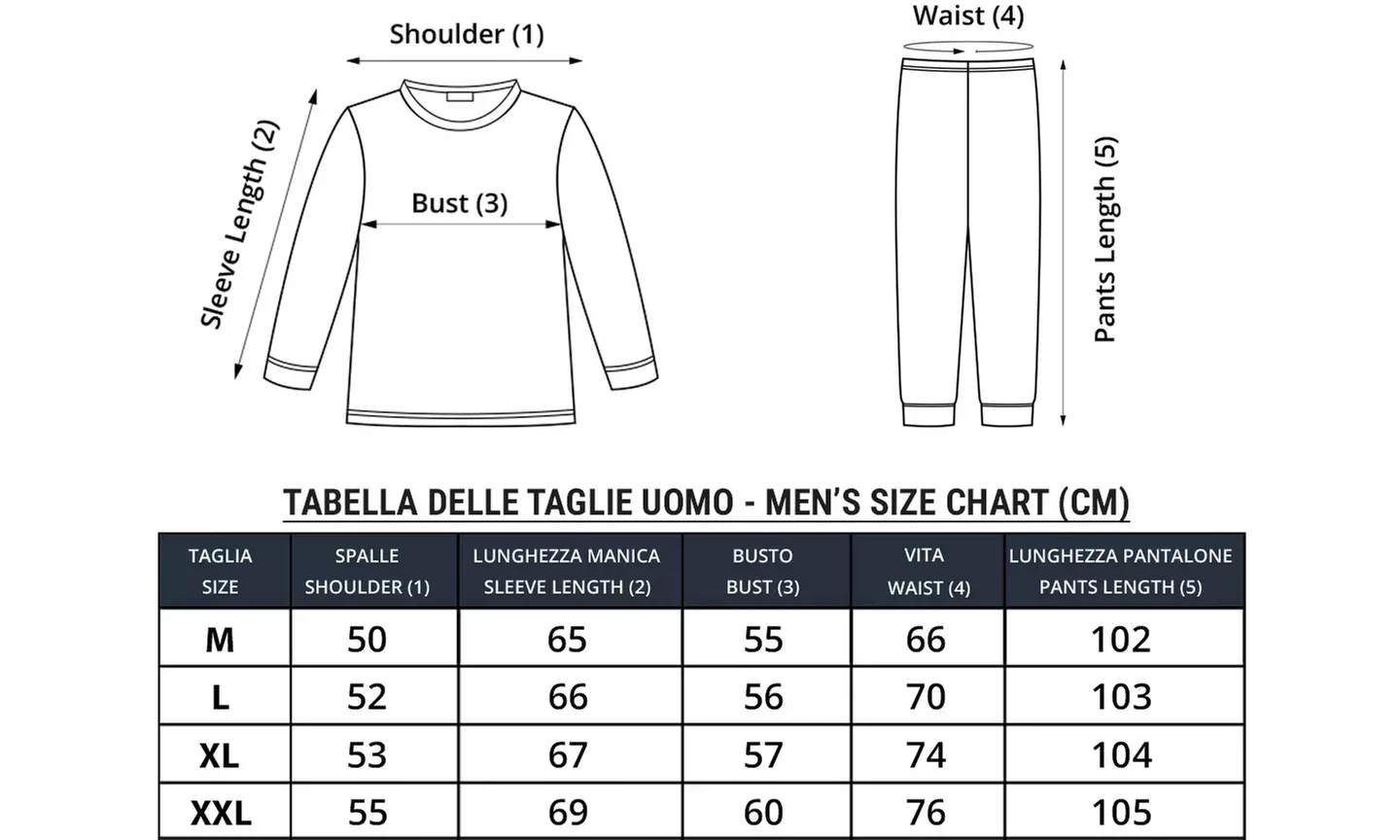 Shoulder (1)

Sleeve Length (2)

Bust (3)

Waist (4)

Pants Length (5)

TABELLA DELLE TAGLIE UOMO - MEN'S SIZE CHART (CM)

| TAGLIA SIZE | SPALLE SHOULDER (1) | LUNGHEZZA MANICA SLEEVE LENGTH (2) | BUSTO BUST (3) | VITA WAIST (4) | LUNGHEZZA PANTALONE PANTS LENGTH (5) |
|---|---|---|---|---|---|
| M | 50 | 65 | 55 | 66 | 102 |
| L | 52 | 66 | 56 | 70 | 103 |
| XL | 53 | 67 | 57 | 74 | 104 |
| XXL | 55 | 69 | 60 | 76 | 105 |